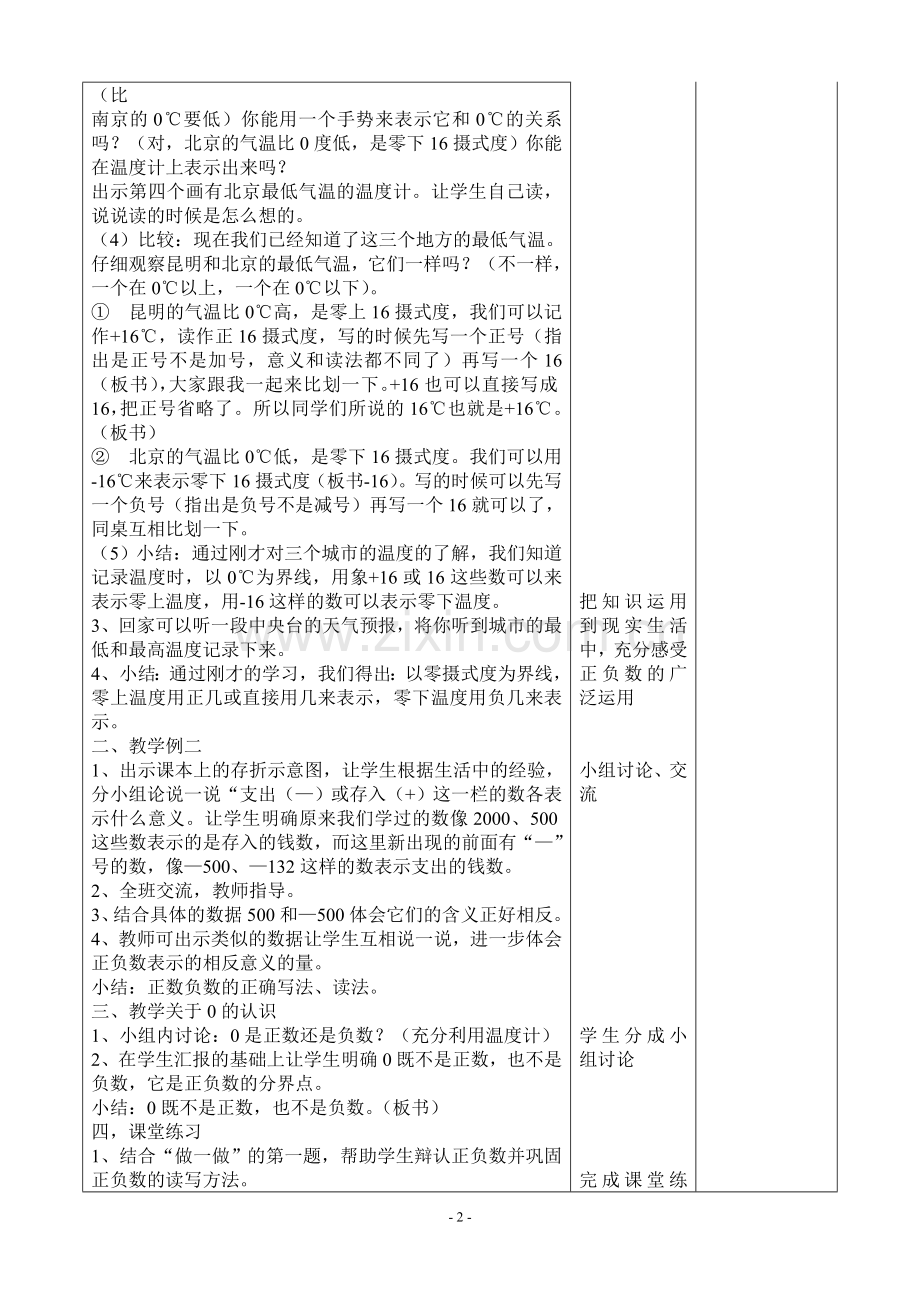 （比
南京的 0℃要低）你能用一个手势来表示它和 0℃的关系吗？（对，北京的气温比 0 度低，是零下 16 摄式度）你能在温度计上表示出来吗？
出示第四个画有北京最低气温的温度计。让学生自己读，说说读的时候是怎么想的。
（4）比较：现在我们已经知道了这三个地方的最低气温。仔细观察昆明和北京的最低气温，它们一样吗？（不一样，一个在 0℃以上，一个在 0℃以下）。
① 昆明的气温比 0℃高，是零上 16 摄式度，我们可以记作+16℃，读作正 16 摄式度，写的时候先写一个正号（指出是正号不是加号，意义和读法都不同了）再写一个 16（板书），大家跟我一起来比划一下。+16 也可以直接写成 16，把正号省略了。所以同学们所说的 16℃也就是+16℃。（板书）
② 北京的气温比 0℃低，是零下 16 摄式度。我们可以用-16℃来表示零下 16 摄式度（板书-16）。写的时候可以先写一个负号（指出是负号不是减号）再写一个 16 就可以了，同桌互相比划一下。
（5）小结：通过刚才对三个城市的温度的了解，我们知道记录温度时，以 0℃为界线，用象+16 或 16 这些数可以来表示零上温度，用-16 这样的数可以表示零下温度。
3、回家可以听一段中央台的天气预报，将你听到城市的最低和最高温度记录下来。
4、小结：通过刚才的学习，我们得出：以零摄式度为界线，零上温度用正几或直接用几来表示，零下温度用负几来表示。
二、教学例二
1、出示课本上的存折示意图，让学生根据生活中的经验，分小组论说一说“支出（—）或存入（+）这一栏的数各表示什么意义。让学生明确原来我们学过的数像 2000、500 这些数表示的是存入的钱数，而这里新出现的前面有“—”号的数，像—500、—132 这样的数表示支出的钱数。
2、全班交流，教师指导。
3、结合具体的数据 500 和—500 体会它们的含义正好相反。
4、教师可出示类似的数据让学生互相说一说，进一步体会正负数表示的相反意义的量。
小结：正数负数的正确写法、读法。
三、教学关于 0 的认识
1、小组内讨论：0 是正数还是负数？（充分利用温度计）
2、在学生汇报的基础上让学生明确 0 既不是正数，也不是负数，它是正负数的分界点。
小结：0 既不是正数，也不是负数。（板书）
四，课堂练习
1、结合“做一做”的第一题，帮助学生辩认正负数并巩固正负数的读写方法。

把知识运用到现实生活中，充分感受正负数的广泛运用

小组讨论、交流

学生分成小组讨论

完成课堂练

- 2 -